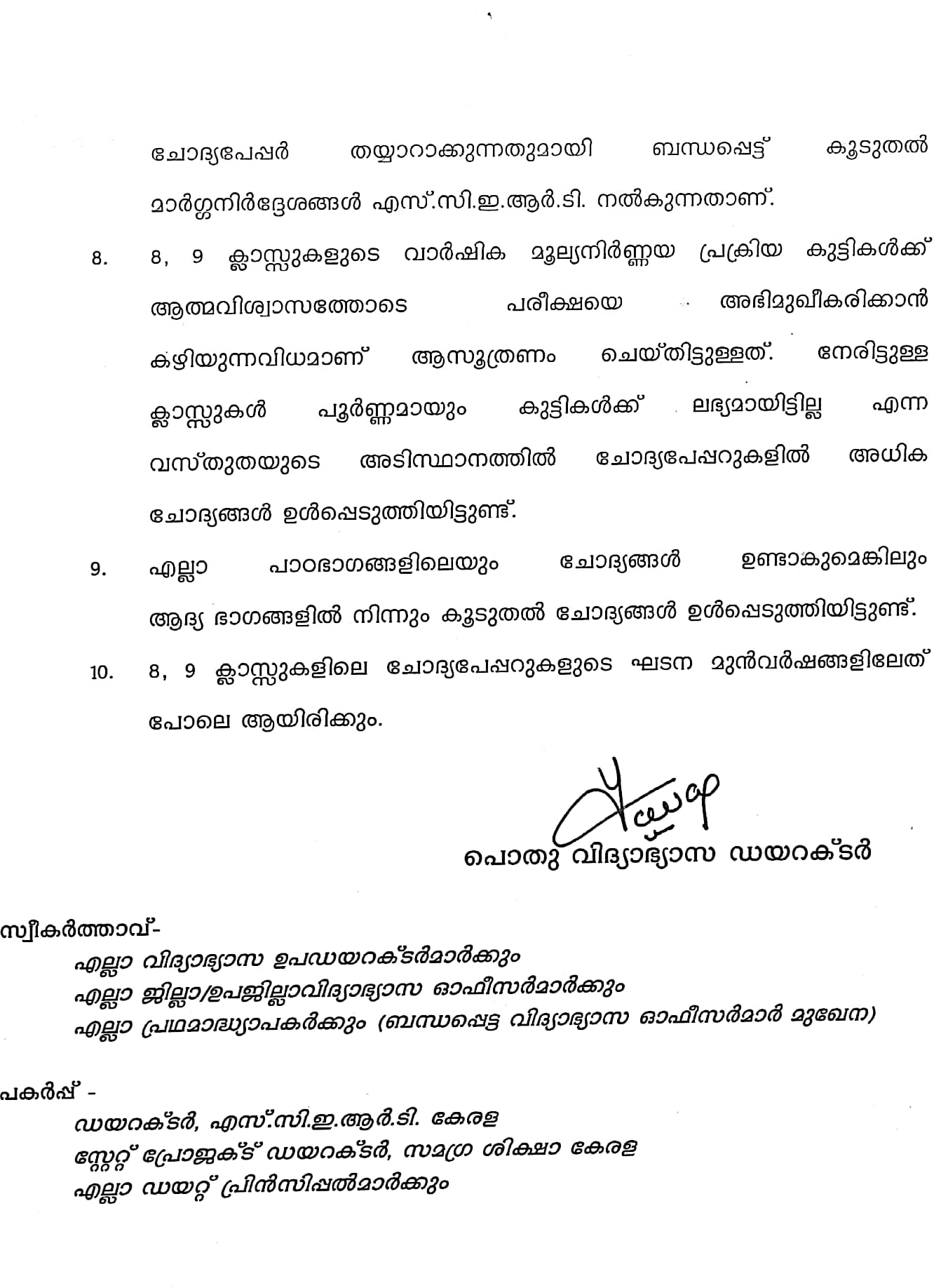 ചോദ്യപേപ്പർ തയ്യാറാക്കുന്നതുമായി ബന്ധപ്പെട്ട് കൂടുതൽ മാർഗ്ഗനിർദ്ദേശങ്ങൾ എസ്.സി.ഇ.ആർ.ടി. നൽകുന്നതാണ്.

8. 8, 9 ക്ലാസ്സുകളുടെ വാർഷിക മൂല്യനിർണ്ണയ പ്രക്രിയ കുട്ടികൾക്ക് ആത്മവിശ്വാസത്തോടെ പരീക്ഷയെ അഭിമുഖീകരിക്കാൻ കഴിയുന്നവിധമാണ് ആസൂത്രണം ചെയ്തിട്ടുള്ളത്. നേരിട്ടുള്ള ക്ലാസ്സുകൾ പൂർണ്ണമായും കുട്ടികൾക്ക് ലഭ്യമായിട്ടില്ല എന്ന വസ്തുതയുടെ അടിസ്ഥാനത്തിൽ ചോദ്യപേപ്പറുകളിൽ അധിക ചോദ്യങ്ങൾ ഉൾപ്പെടുത്തിയിട്ടുണ്ട്.

9. എല്ലാ പാഠഭാഗങ്ങളിലെയും ചോദ്യങ്ങൾ ഉണ്ടാകുമെങ്കിലും ആദ്യ ഭാഗങ്ങളിൽ നിന്നും കൂടുതൽ ചോദ്യങ്ങൾ ഉൾപ്പെടുത്തിയിട്ടുണ്ട്.

10. 8, 9 ക്ലാസ്സുകളിലെ ചോദ്യപേപ്പറുകളുടെ ഘടന മുൻവർഷങ്ങളിലേത് പോലെ ആയിരിക്കും.

പൊതു വിദ്യാഭ്യാസ ഡയറക്ടർ

സ്വീകർത്താവ്-
എല്ലാ വിദ്യാഭ്യാസ ഉപഡയറക്ടർമാർക്കും
എല്ലാ ജില്ലാ/ഉപജില്ലാവിദ്യാഭ്യാസ ഓഫീസർമാർക്കും
എല്ലാ പ്രഥമാദ്ധ്യാപകർക്കും (ബന്ധപ്പെട്ട വിദ്യാഭ്യാസ ഓഫീസർമാർ മുഖേന)

പകർപ്പ് -
ഡയറക്ടർ, എസ്.സി.ഇ.ആർ.ടി. കേരള
സ്റ്റേറ്റ് പ്രോജക്ട് ഡയറക്ടർ, സമഗ്ര ശിക്ഷാ കേരള
എല്ലാ ഡയറ്റ് പ്രിൻസിപ്പൽമാർക്കും